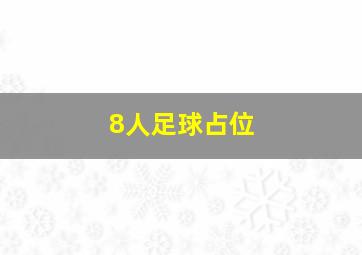 8人足球占位